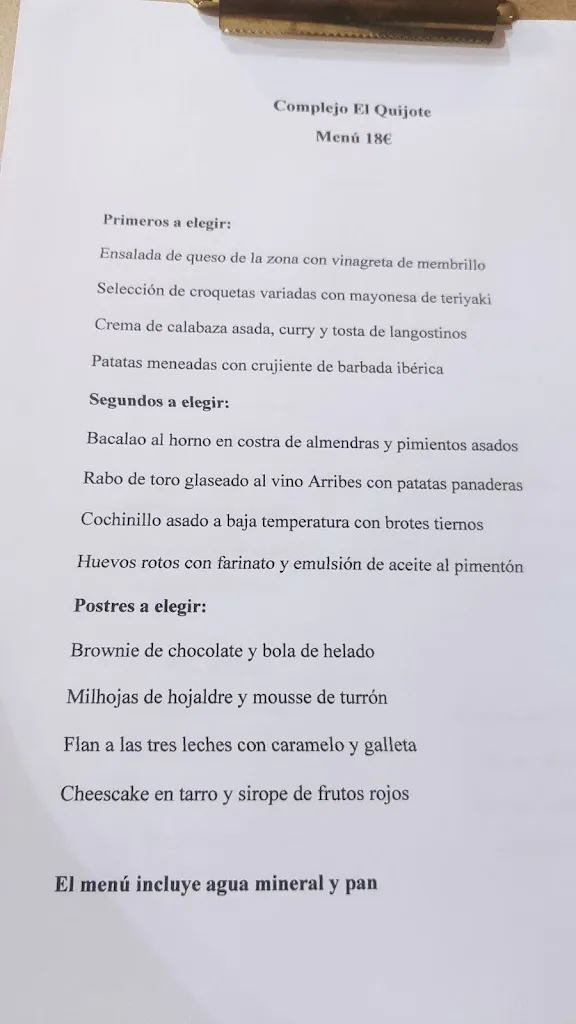 Complejo El Quijote
Menú 18€

Primeros a elegir:

Ensalada de queso de la zona con vinagreta de membrillo

Selección de croquetas variadas con mayonesa de teriyaki

Crema de calabaza asada, curry y tosta de langostinos

Patatas meneadas con crujiente de barbada ibérica

Segundos a elegir:

Bacalao al horno en costra de almendras y pimientos asados

Rabo de toro glaseado al vino Arribes con patatas panaderas

Cochinillo asado a baja temperatura con brotes tiernos

Huevos rotos con farinato y emulsión de aceite al pimentón

Postres a elegir:

Brownie de chocolate y bola de helado

Milhojas de hojaldre y mousse de turrón

Flan a las tres leches con caramelo y galleta

Cheescake en tarro y sirope de frutos rojos

El menú incluye agua mineral y pan